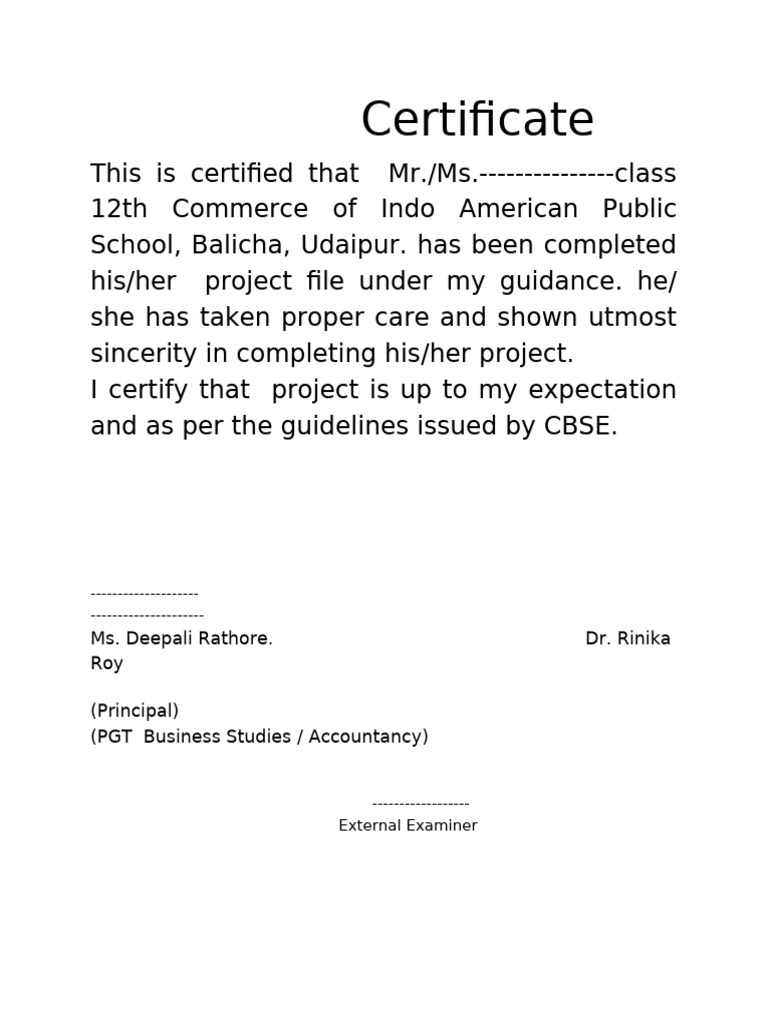 Certificate

This is certified that Mr./Ms.---------------class 12th Commerce of Indo American Public School, Balicha, Udaipur. has been completed his/her project file under my guidance. he/ she has taken proper care and shown utmost sincerity in completing his/her project.
I certify that project is up to my expectation and as per the guidelines issued by CBSE.

--------------------
---------------------
Ms. Deepali Rathore. Dr. Rinika Roy

(Principal)
(PGT Business Studies / Accountancy)

------------------
External Examiner